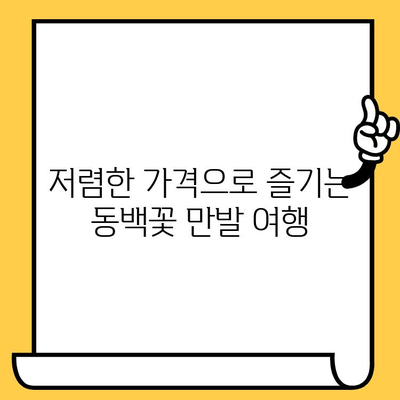 저렴한 가격으로 즐기는
동백꽃 만발 여행